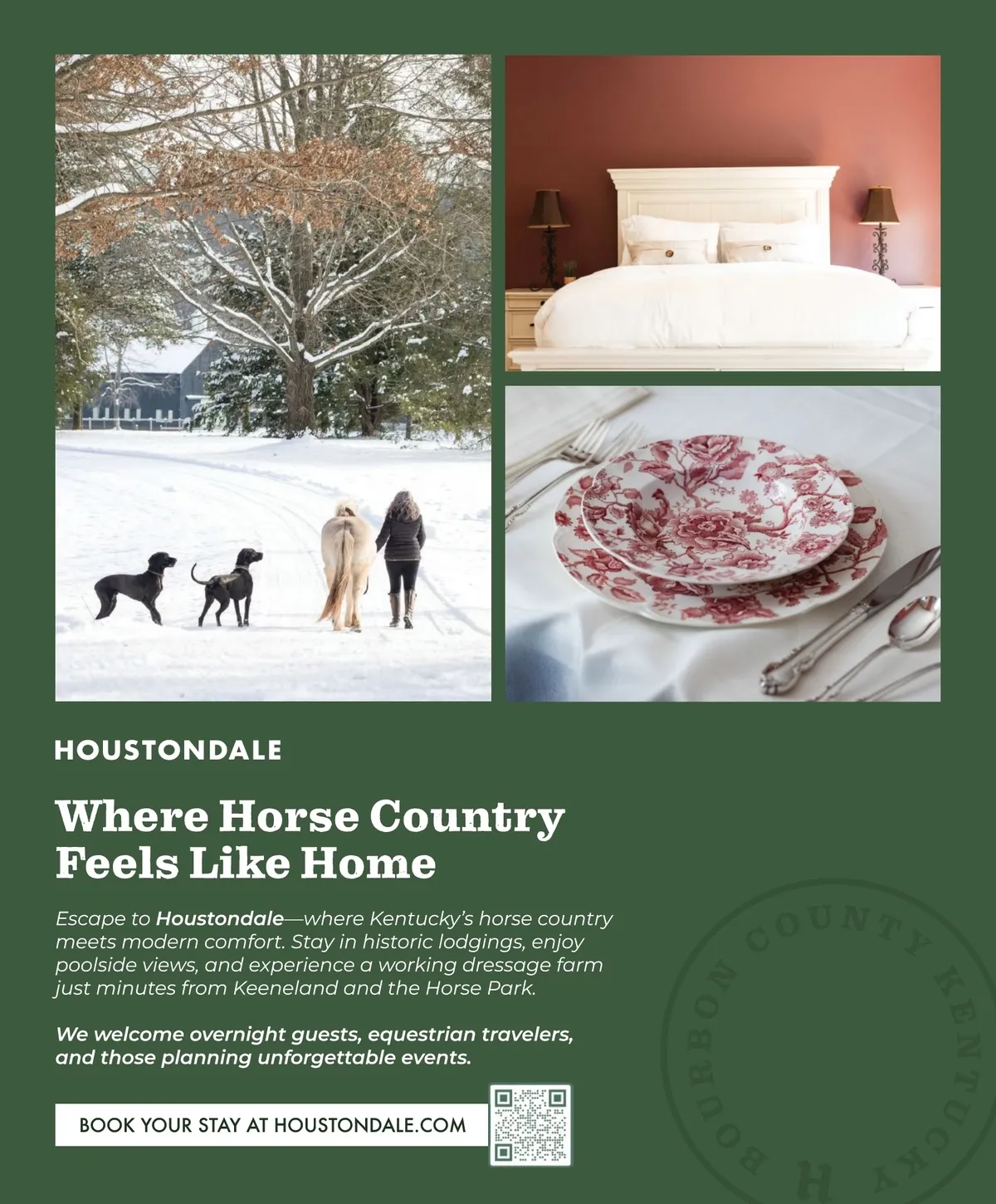 HOUSTONDALE

Where Horse Country Feels Like Home

Escape to Houstondale—where Kentucky's horse country meets modern comfort. Stay in historic lodgings, enjoy poolside views, and experience a working dressage farm just minutes from Keeneland and the Horse Park.

We welcome overnight guests, equestrian travelers, and those planning unforgettable events.

BOOK YOUR STAY AT HOUSTONDALE.COM

BOURBON COUNTY KENTUCKY H